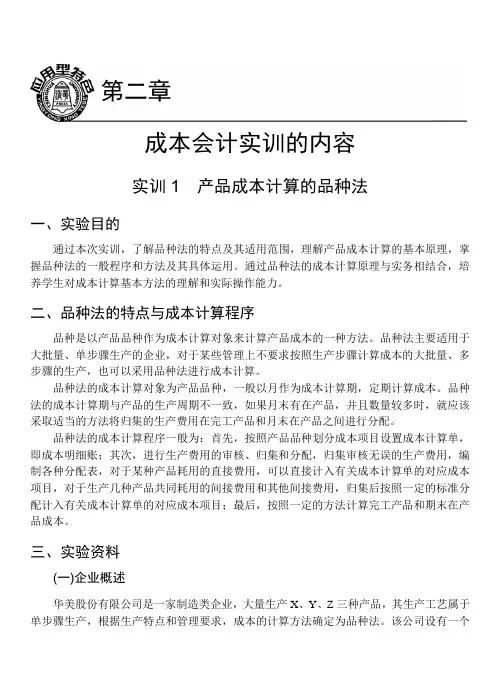 应用型特色

第二章

成本会计实训的内容

实训 1　产品成本计算的品种法

一、实验目的

通过本次实训，了解品种法的特点及其适用范围，理解产品成本计算的基本原理，掌握品种法的一般程序和方法及其具体运用。通过品种法的成本计算原理与实务相结合，培养学生对成本计算基本方法的理解和实际操作能力。

二、品种法的特点与成本计算程序

品种是以产品品种作为成本计算对象来计算产品成本的一种方法。品种法主要适用于大批量、单步骤生产的企业，对于某些管理上不要求按照生产步骤计算成本的大批量、多步骤的生产，也可以采用品种法进行成本计算。

品种法的成本计算对象为产品品种，一般以月作为成本计算期，定期计算成本。品种法的成本计算期与产品的生产周期不一致，如果月末有在产品，并且数量较多时，就应该采取适当的方法将归集的生产费用在完工产品和月末在产品之间进行分配。

品种法的成本计算程序一般为：首先，按照产品品种划分成本项目设置成本计算单，即成本明细账；其次，进行生产费用的审核、归集和分配，归集审核无误的生产费用，编制各种分配表，对于某种产品耗用的直接费用，可以直接计入有关成本计算单的对应成本项目，对于生产几种产品共同耗用的间接费用和其他间接费用，归集后按照一定的标准分配计入有关成本计算单的对应成本项目；最后，按照一定的方法计算完工产品和期末在产品成本。

三、实验资料

(一)企业概述

华美股份有限公司是一家制造类企业，大量生产 X、Y、Z 三种产品，其生产工艺属于单步骤生产，根据生产特点和管理要求，成本的计算方法确定为品种法。该公司设有一个